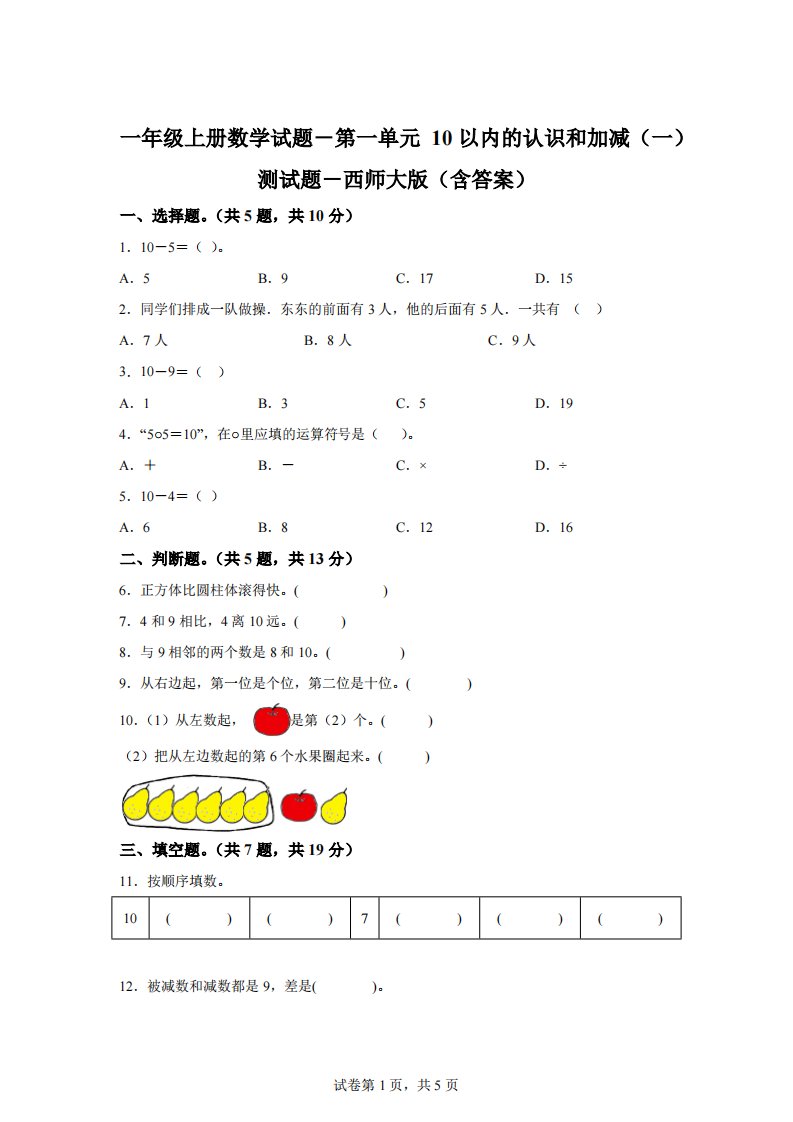 一年级上册数学试题－第一单元 10 以内的认识和加减（一）测试题－西师大版（含答案）

一、选择题。（共 5 题，共 10 分）

1．10－5＝（ ）。

A．5　　B．9　　C．17　　D．15

2．同学们排成一队做操．东东的前面有 3 人，他的后面有 5 人．一共有 （ ）

A．7 人　　B．8 人　　C．9 人

3．10－9＝（ ）

A．1　　B．3　　C．5　　D．19

4．“5○5＝10”，在○里应填的运算符号是（ ）。

A．＋　　B．－　　C．×　　D．÷

5．10－4＝（ ）

A．6　　B．8　　C．12　　D．16

二、判断题。（共 5 题，共 13 分）

6．正方体比圆柱体滚得快。( )

7．4 和 9 相比，4 离 10 远。( )

8．与 9 相邻的两个数是 8 和 10。( )

9．从右边起，第一位是个位，第二位是十位。( )

10．（1）从左数起，是第（2）个。( )

（2）把从左边数起的第 6 个水果圈起来。( )

三、填空题。（共 7 题，共 19 分）

11．按顺序填数。

| 10 | ( ) | ( ) | 7 | ( ) | ( ) | ( ) |
|---|---|---|---|---|---|---|

12．被减数和减数都是 9，差是( )。

试卷第 1 页，共 5 页